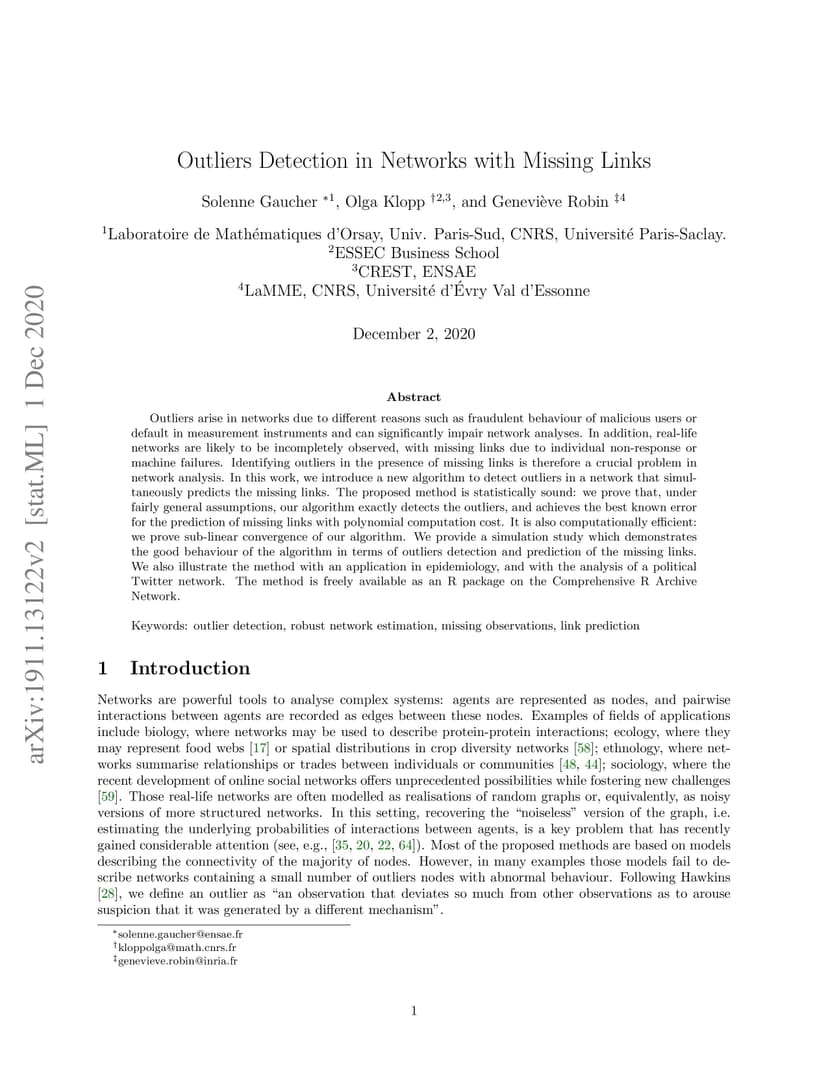 arXiv:1911.13122v2 [stat.ML] 1 Dec 2020

Outliers Detection in Networks with Missing Links

Solenne Gaucher $^{*1}$, Olga Klopp $^{\dagger 2,3}$, and Geneviève Robin $^{\ddagger 4}$

$^1$Laboratoire de Mathématiques d'Orsay, Univ. Paris-Sud, CNRS, Université Paris-Saclay.
$^2$ESSEC Business School
$^3$CREST, ENSAE
$^4$LaMME, CNRS, Université d'Évry Val d'Essonne

December 2, 2020

Abstract

Outliers arise in networks due to different reasons such as fraudulent behaviour of malicious users or default in measurement instruments and can significantly impair network analyses. In addition, real-life networks are likely to be incompletely observed, with missing links due to individual non-response or machine failures. Identifying outliers in the presence of missing links is therefore a crucial problem in network analysis. In this work, we introduce a new algorithm to detect outliers in a network that simultaneously predicts the missing links. The proposed method is statistically sound: we prove that, under fairly general assumptions, our algorithm exactly detects the outliers, and achieves the best known error for the prediction of missing links with polynomial computation cost. It is also computationally efficient: we prove sub-linear convergence of our algorithm. We provide a simulation study which demonstrates the good behaviour of the algorithm in terms of outliers detection and prediction of the missing links. We also illustrate the method with an application in epidemiology, and with the analysis of a political Twitter network. The method is freely available as an R package on the Comprehensive R Archive Network.

Keywords: outlier detection, robust network estimation, missing observations, link prediction

1 Introduction

Networks are powerful tools to analyse complex systems: agents are represented as nodes, and pairwise interactions between agents are recorded as edges between these nodes. Examples of fields of applications include biology, where networks may be used to describe protein-protein interactions; ecology, where they may represent food webs [17] or spatial distributions in crop diversity networks [58]; ethnology, where networks summarise relationships or trades between individuals or communities [48, 44]; sociology, where the recent development of online social networks offers unprecedented possibilities while fostering new challenges [59]. Those real-life networks are often modelled as realisations of random graphs or, equivalently, as noisy versions of more structured networks. In this setting, recovering the "noiseless" version of the graph, i.e. estimating the underlying probabilities of interactions between agents, is a key problem that has recently gained considerable attention (see, e.g., [35, 20, 22, 64]). Most of the proposed methods are based on models describing the connectivity of the majority of nodes. However, in many examples those models fail to describe networks containing a small number of outliers nodes with abnormal behaviour. Following Hawkins [28], we define an outlier as "an observation that deviates so much from other observations as to arouse suspicion that it was generated by a different mechanism".

$^*$solenne.gaucher@ensae.fr
$^\dagger$kloppolga@math.cnrs.fr
$^\ddagger$genevieve.robin@inria.fr

1